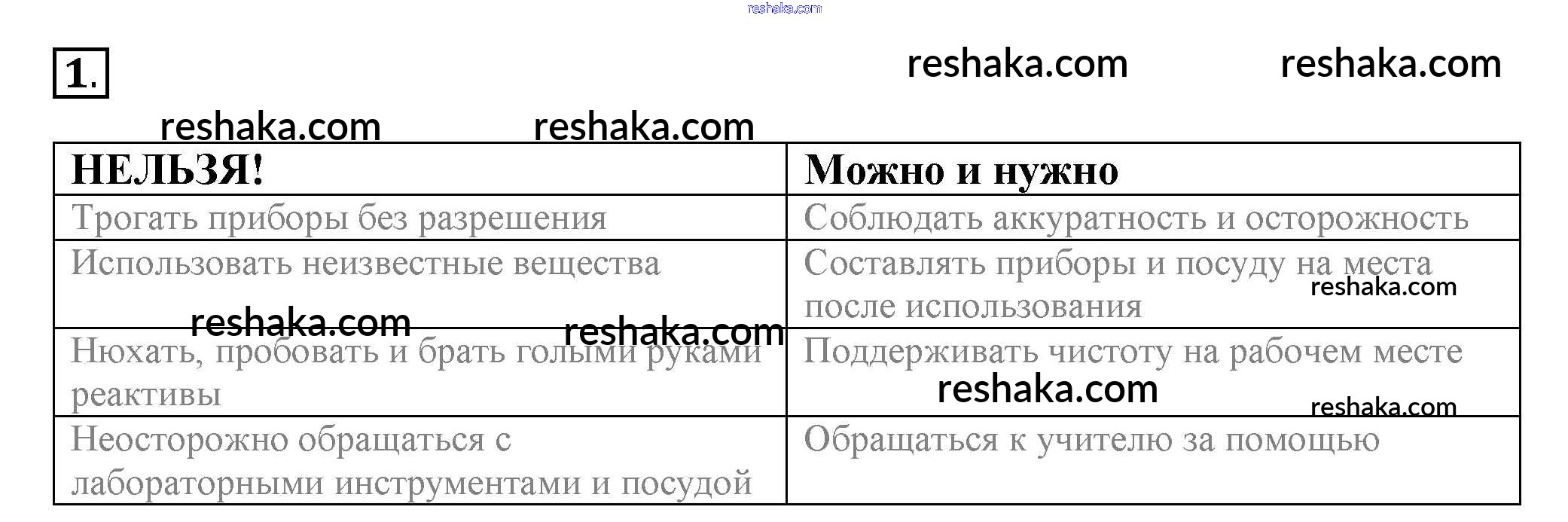 1.

| НЕЛЬЗЯ! | Можно и нужно |
|---|---|
| Трогать приборы без разрешения | Соблюдать аккуратность и осторожность |
| Использовать неизвестные вещества | Составлять приборы и посуду на места после использования |
| Нюхать, пробовать и брать голыми руками реактивы | Поддерживать чистоту на рабочем месте |
| Неосторожно обращаться с лабораторными инструментами и посудой | Обращаться к учителю за помощью |

reshaka.com